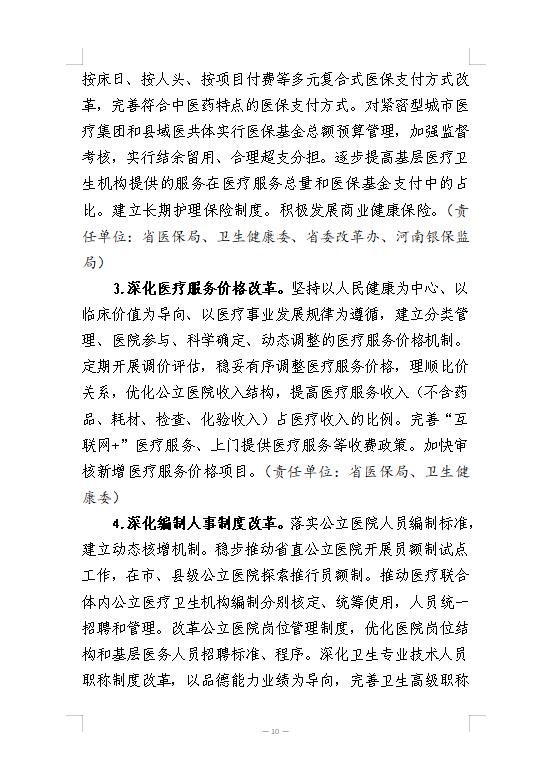 按床日、按人头、按项目付费等多元复合式医保支付方式改革，完善符合中医药特点的医保支付方式。对紧密型城市医疗集团和县域医共体实行医保基金总额预算管理，加强监督考核，实行结余留用、合理超支分担。逐步提高基层医疗卫生机构提供的服务在医疗服务总量和医保基金支付中的占比。建立长期护理保险制度。积极发展商业健康保险。（责任单位：省医保局、卫生健康委、省委改革办、河南银保监局）

3.深化医疗服务价格改革。坚持以人民健康为中心、以临床价值为导向、以医疗事业发展规律为遵循，建立分类管理、医院参与、科学确定、动态调整的医疗服务价格机制。定期开展调价评估，稳妥有序调整医疗服务价格，理顺比价关系，优化公立医院收入结构，提高医疗服务收入（不含药品、耗材、检查、化验收入）占医疗收入的比例。完善“互联网+”医疗服务、上门提供医疗服务等收费政策。加快审核新增医疗服务价格项目。（责任单位：省医保局、卫生健康委）

4.深化编制人事制度改革。落实公立医院人员编制标准，建立动态核增机制。稳步推动省直公立医院开展员额制试点工作，在市、县级公立医院探索推行员额制。推动医疗联合体内公立医疗卫生机构编制分别核定、统筹使用，人员统一招聘和管理。改革公立医院岗位管理制度，优化医院岗位结构和基层医务人员招聘标准、程序。深化卫生专业技术人员职称制度改革，以品德能力业绩为导向，完善卫生高级职称

— 10 —